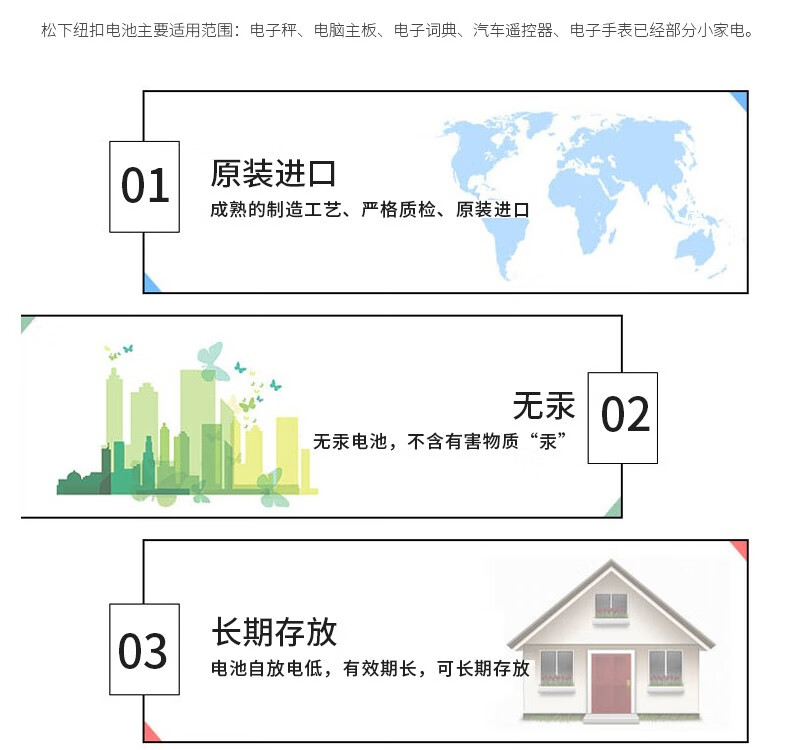 松下纽扣电池主要适用范围：电子秤、电脑主板、电子词典、汽车遥控器、电子手表已经部分小家电。

01

原装进口

成熟的制造工艺、严格质检、原装进口

无汞

无汞电池，不含有害物质“汞”

02

03

长期存放

电池自放电低，有效期长，可长期存放